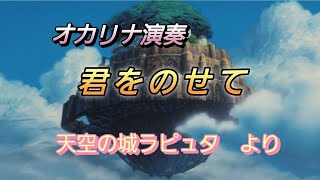 オカリナ演奏

君をのせて

天空の城ラピュタ　より